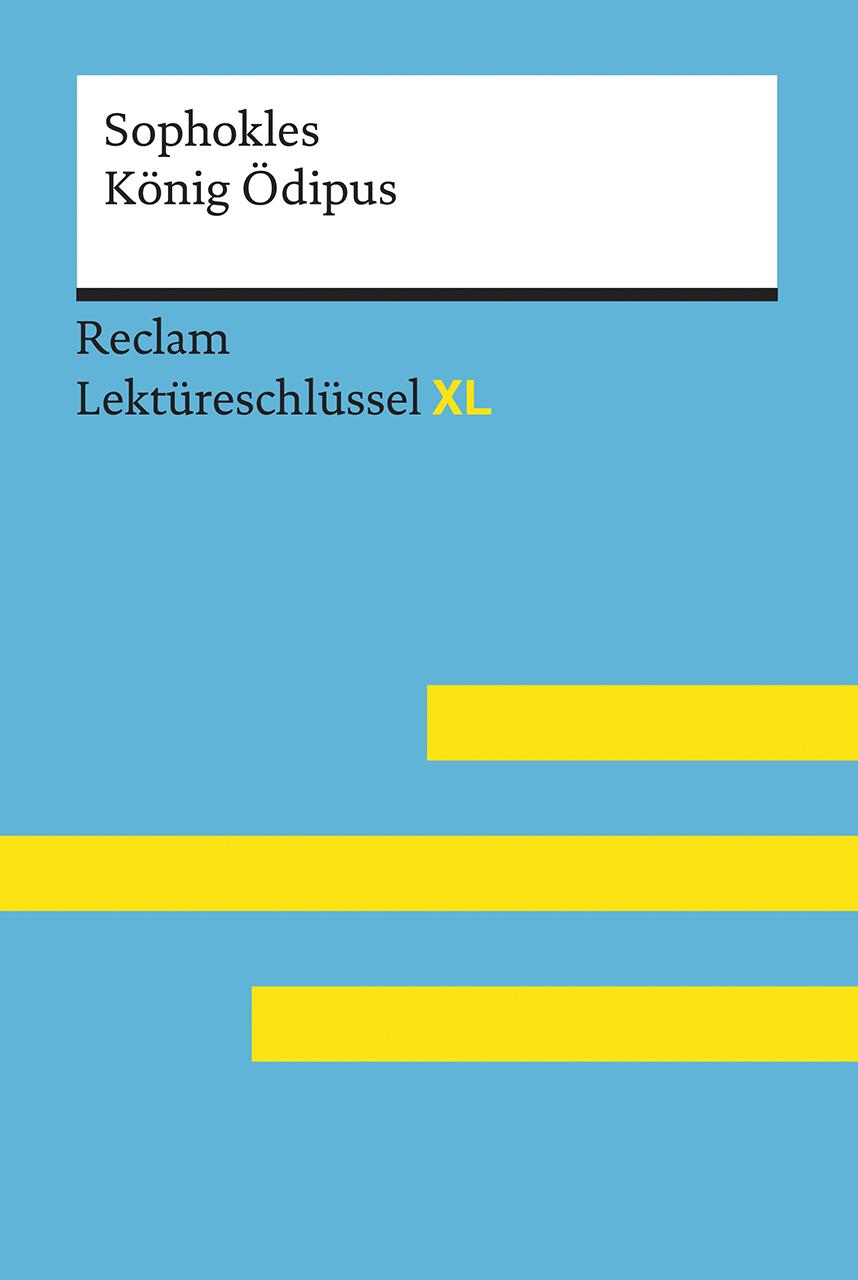 Sophokles
König Ödipus

Reclam
Lektüreschlüssel XL